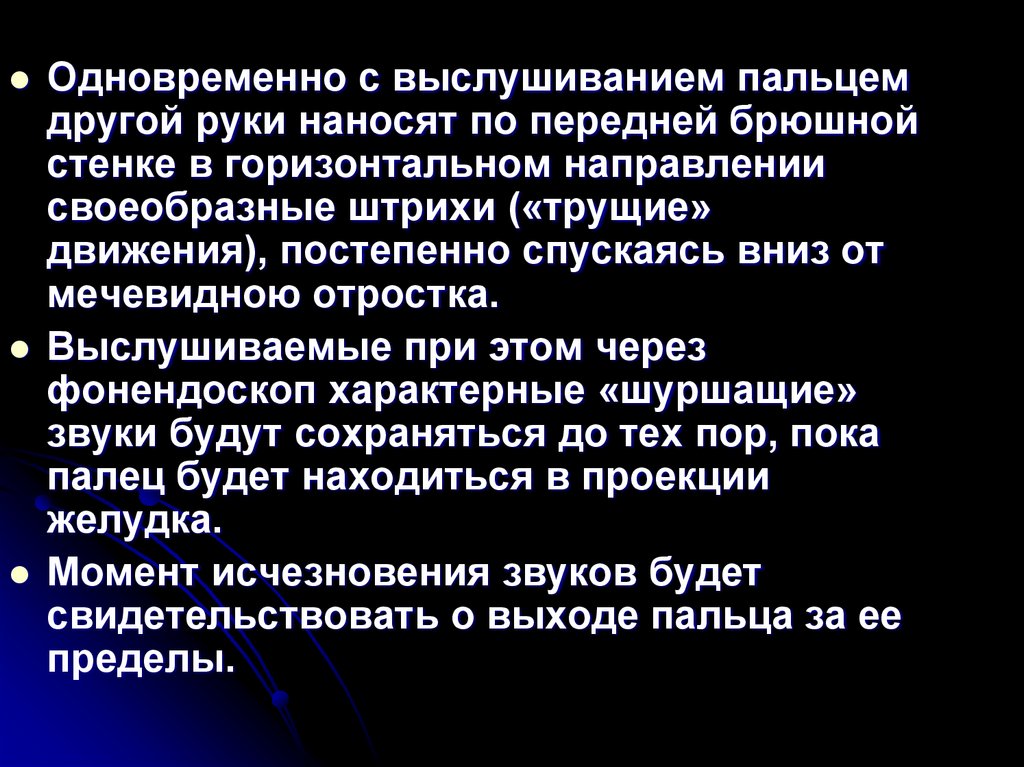 • Одновременно с выслушиванием пальцем другой руки наносят по передней брюшной стенке в горизонтальном направлении своеобразные штрихи («трущие» движения), постепенно спускаясь вниз от мечевидною отростка.

• Выслушиваемые при этом через фонендоскоп характерные «шуршащие» звуки будут сохраняться до тех пор, пока палец будет находиться в проекции желудка.

• Момент исчезновения звуков будет свидетельствовать о выходе пальца за ее пределы.